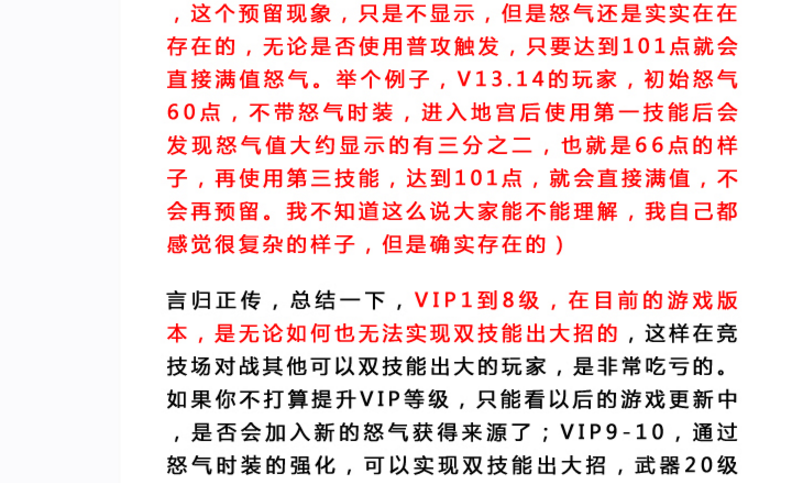 ，这个预留现象，只是不显示，但是怒气还是实实在在存在的，无论是否使用普攻触发，只要达到101点就会直接满值怒气。举个例子，V13.14的玩家，初始怒气60点，不带怒气时装，进入地宫后使用第一技能后会发现怒气值大约显示的有三分之二，也就是66点的样子，再使用第三技能，达到101点，就会直接满值，不会再预留。我不知道这么说大家能不能理解，我自己都感觉很复杂的样子，但是确实存在的）

言归正传，总结一下，VIP1到8级，在目前的游戏版本，是无论如何也无法实现双技能出大招的，这样在竞技场对战其他可以双技能出大的玩家，是非常吃亏的。如果你不打算提升VIP等级，只能看以后的游戏更新中，是否会加入新的怒气获得来源了；VIP9-10，通过怒气时装的强化，可以实现双技能出大招，武器20级